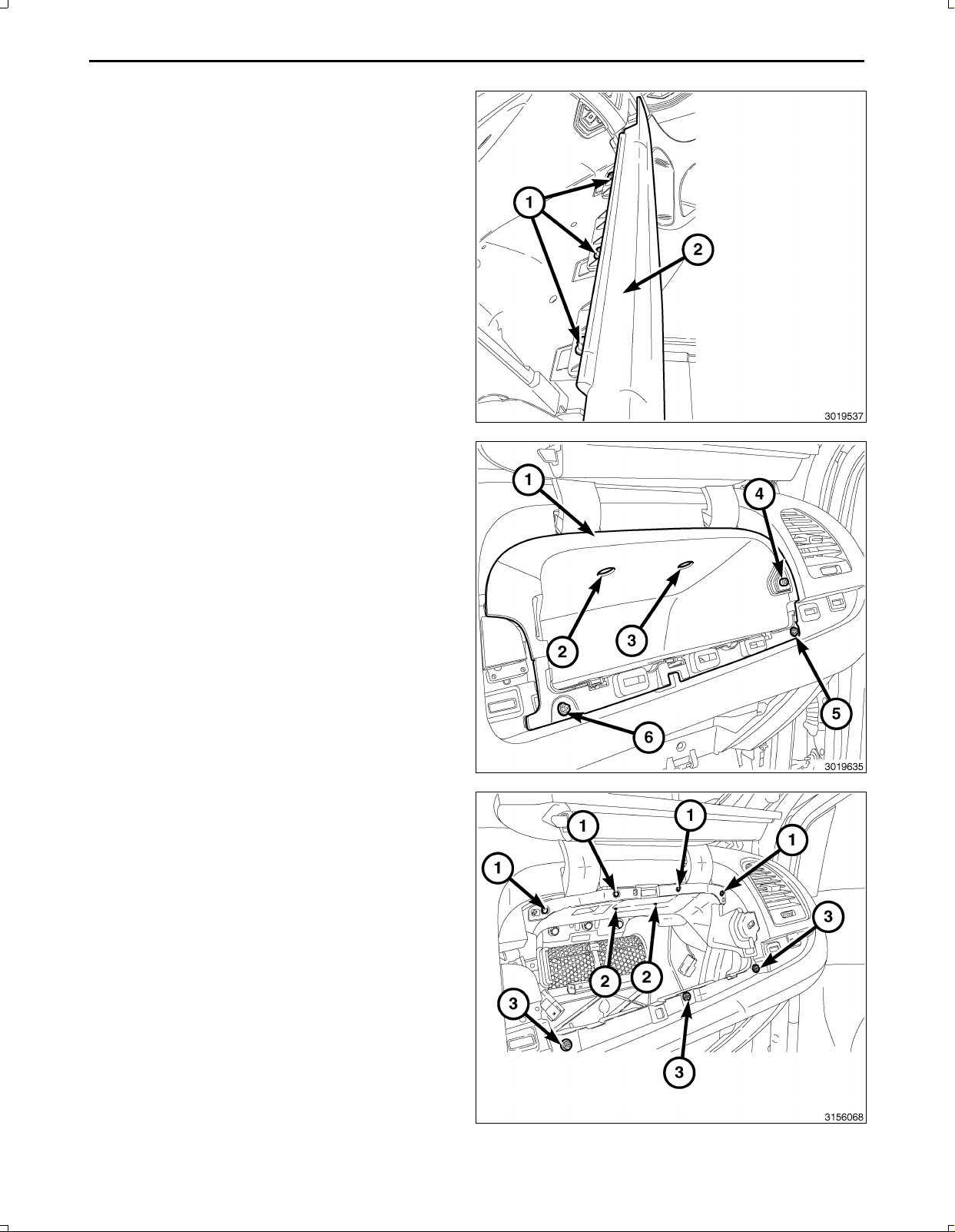 1
2
3019537

1
4
2
3
5
6
3019635

1
1
1
1
3
2
2
3
3
3156068